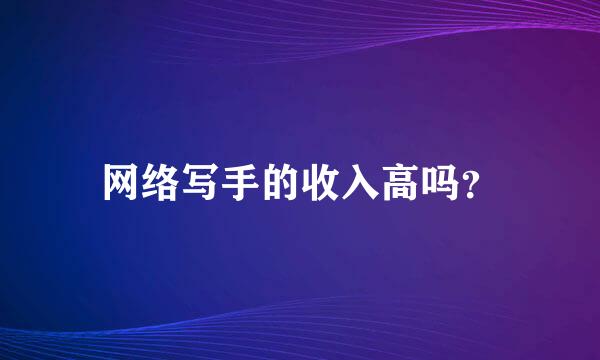 网络写手的收入高吗?